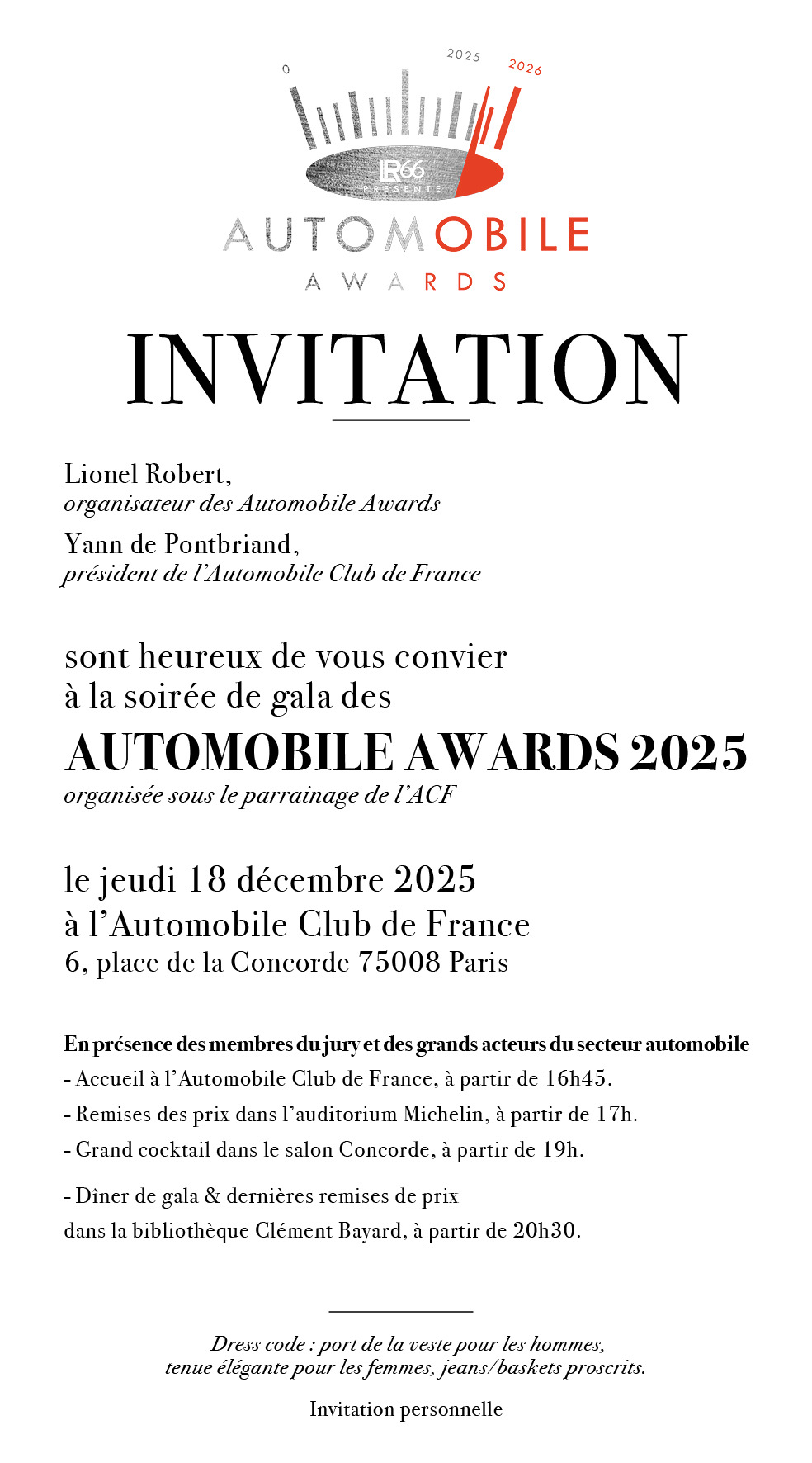 0
2025
2026
LR66
PRÉSENTE
AUTOMOBILE
AWARDS

INVITATION

Lionel Robert,
organisateur des Automobile Awards

Yann de Pontbriand,
président de l'Automobile Club de France

sont heureux de vous convier à la soirée de gala des
AUTOMOBILE AWARDS 2025
organisée sous le parrainage de l'ACF

le jeudi 18 décembre 2025
à l'Automobile Club de France
6, place de la Concorde 75008 Paris

En présence des membres du jury et des grands acteurs du secteur automobile
- Accueil à l'Automobile Club de France, à partir de 16h45.
- Remises des prix dans l'auditorium Michelin, à partir de 17h.
- Grand cocktail dans le salon Concorde, à partir de 19h.
- Dîner de gala & dernières remises de prix dans la bibliothèque Clément Bayard, à partir de 20h30.

Dress code : port de la veste pour les hommes, tenue élégante pour les femmes, jeans/baskets proscrits.

Invitation personnelle